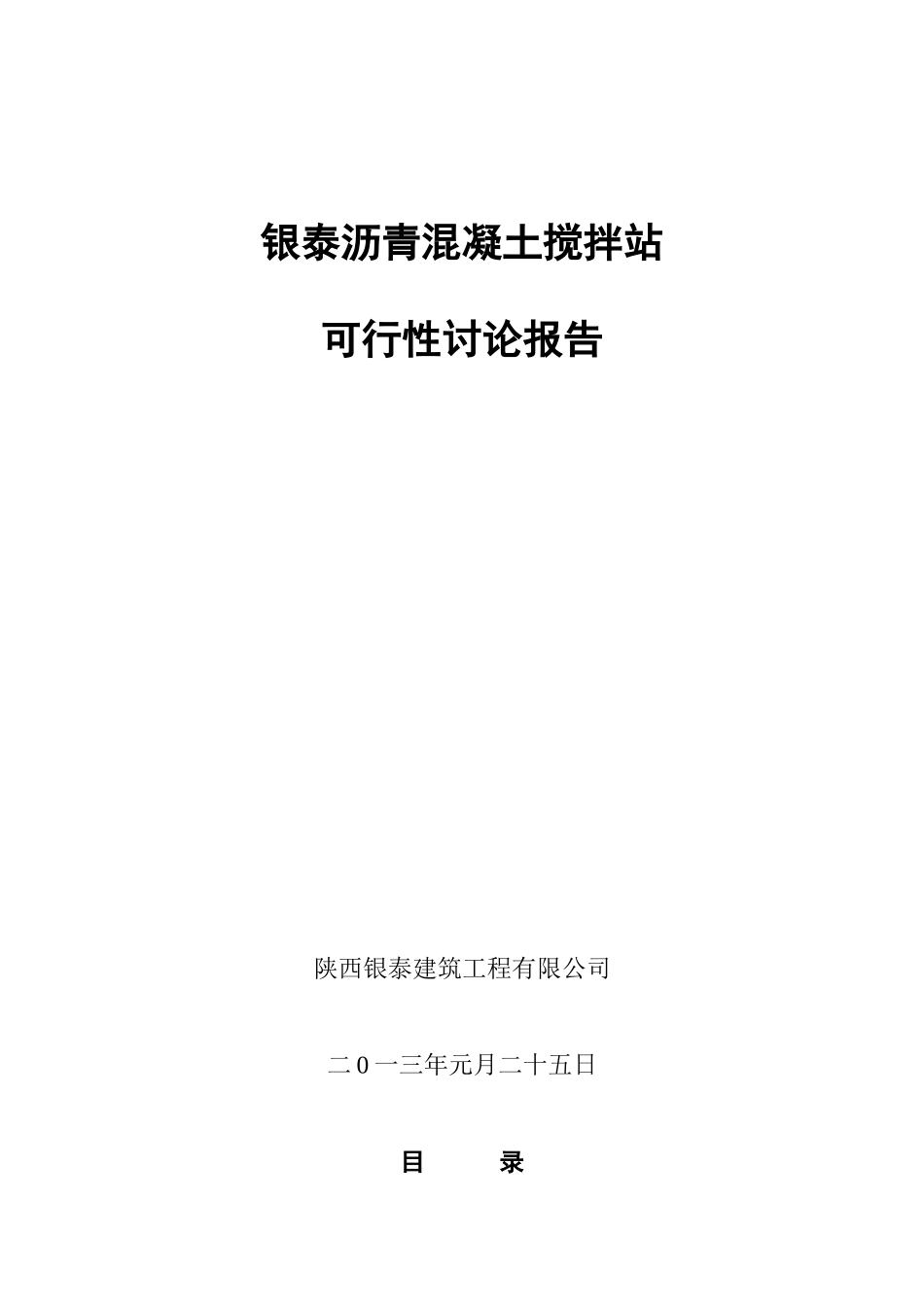 银泰沥青混凝土搅拌站

可行性讨论报告

陕西银泰建筑工程有限公司

二0一三年元月二十五日

目　　录